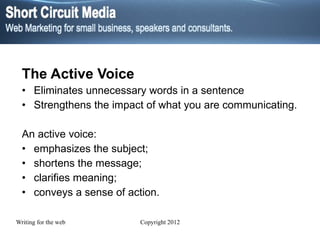 Short Circuit Media
Web Marketing for small business, speakers and consultants.

The Active Voice
• Eliminates unnecessary words in a sentence
• Strengthens the impact of what you are communicating.

An active voice:
• emphasizes the subject;
• shortens the message;
• clarifies meaning;
• conveys a sense of action.

Writing for the web

Copyright 2012